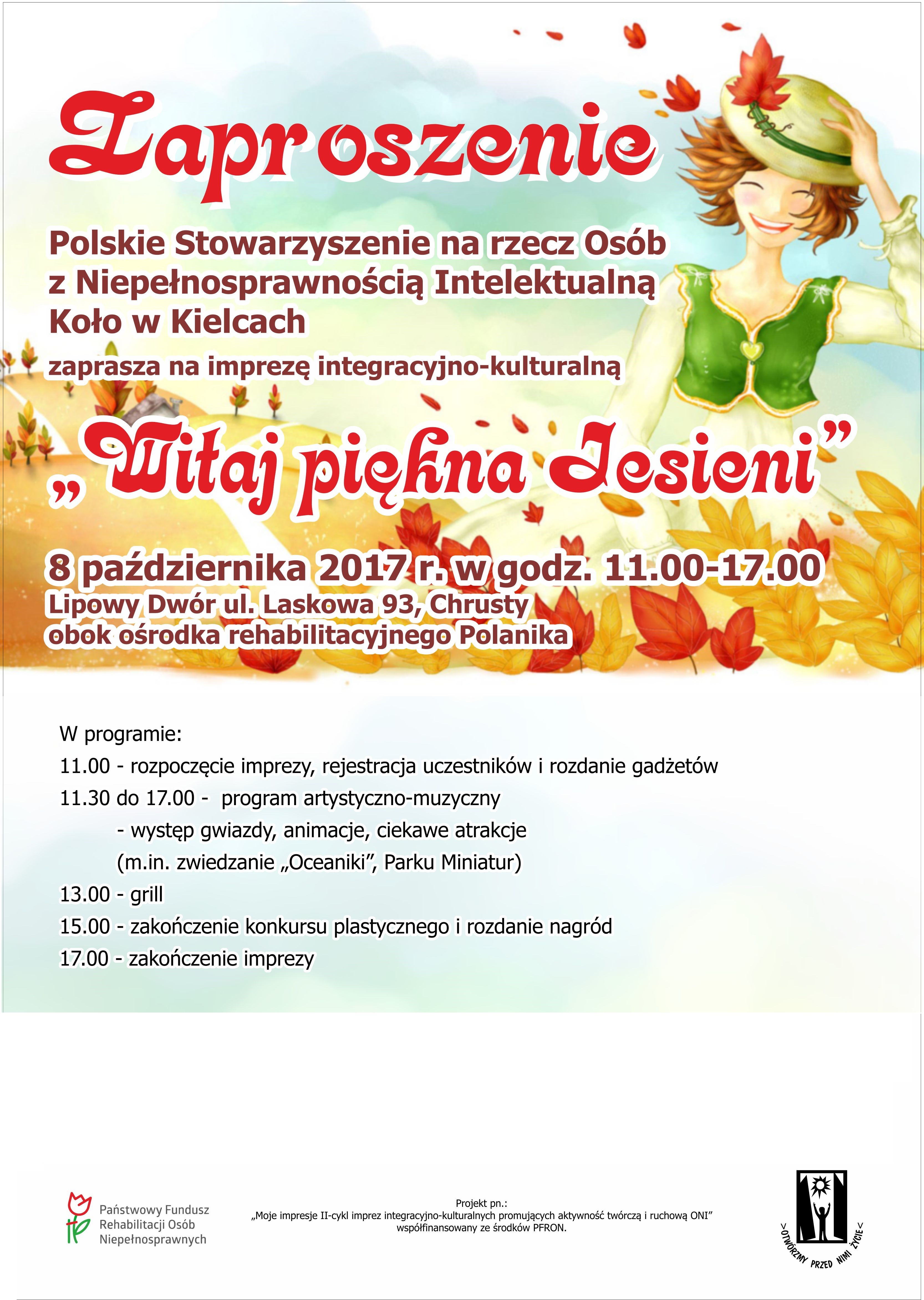 Zaproszenie

Polskie Stowarzyszenie na rzecz Osób z Niepełnosprawnością Intelektualną Koło w Kielcach

zaprasza na imprezę integracyjno-kulturalną

„Witaj piękna Jesieni”

8 października 2017 r. w godz. 11.00-17.00
Lipowy Dwór ul. Laskowa 93, Chrusty
obok ośrodka rehabilitacyjnego Polanika

W programie:
11.00 - rozpoczęcie imprezy, rejestracja uczestników i rozdanie gadżetów
11.30 do 17.00 - program artystyczno-muzyczny
- występ gwiazdy, animacje, ciekawe atrakcje
(m.in. zwiedzanie „Oceaniki”, Parku Miniatur)
13.00 - grill
15.00 - zakończenie konkursu plastycznego i rozdanie nagród
17.00 - zakończenie imprezy

Państwowy Fundusz Rehabilitacji Osób Niepełnosprawnych

Projekt pn.:
„Moje impresje II-cykl imprez integracyjno-kulturalnych promujących aktywność twórczą i ruchową ONI”
współfinansowany ze środków PFRON.

>OTWÓRZMY PRZED NIMI ŻYCIE<